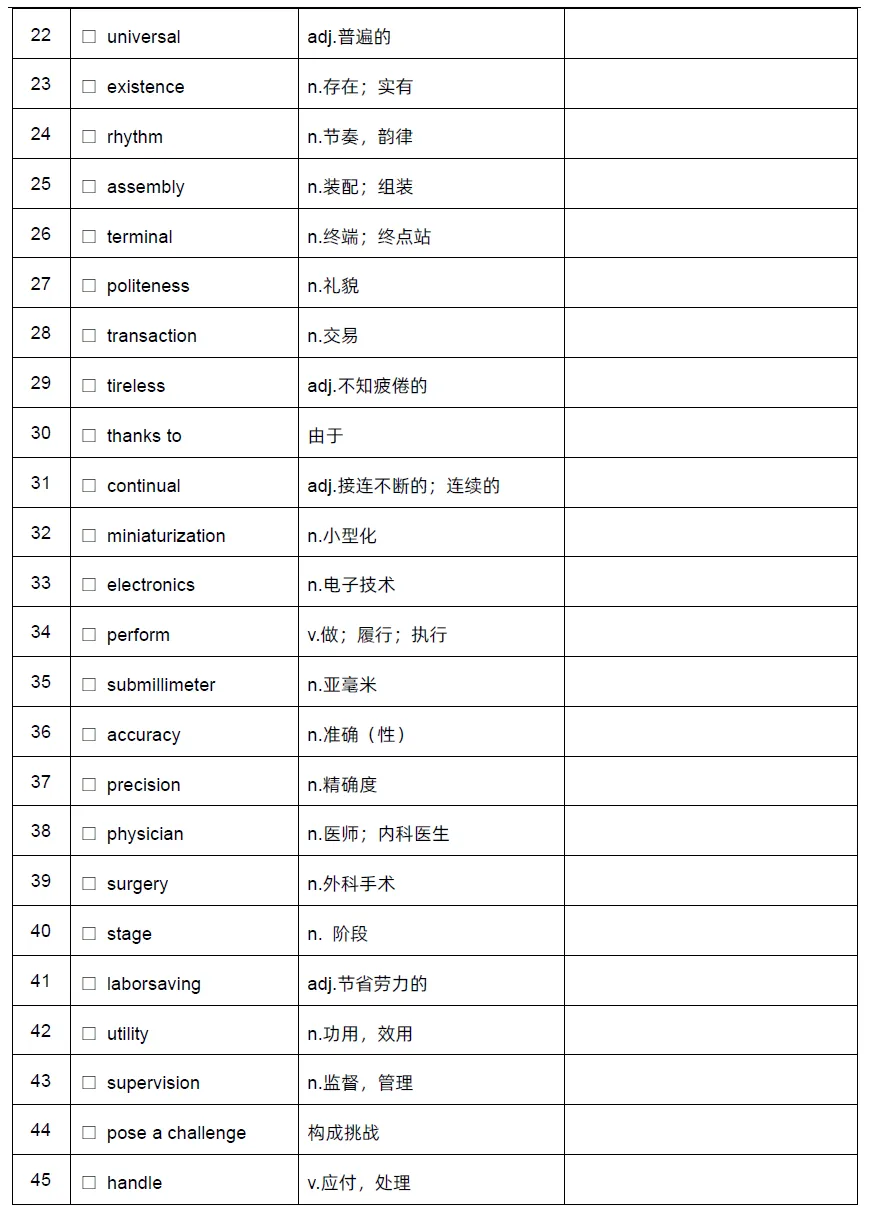 | | | | |
|---|---|---|---|
| 22 | □ universal | adj.普遍的 | |
| 23 | □ existence | n.存在；实有 | |
| 24 | □ rhythm | n.节奏，韵律 | |
| 25 | □ assembly | n.装配；组装 | |
| 26 | □ terminal | n.终端；终点站 | |
| 27 | □ politeness | n.礼貌 | |
| 28 | □ transaction | n.交易 | |
| 29 | □ tireless | adj.不知疲倦的 | |
| 30 | □ thanks to | 由于 | |
| 31 | □ continual | adj.接连不断的；连续的 | |
| 32 | □ miniaturization | n.小型化 | |
| 33 | □ electronics | n.电子技术 | |
| 34 | □ perform | v.做；履行；执行 | |
| 35 | □ submillimeter | n.亚毫米 | |
| 36 | □ accuracy | n.准确（性） | |
| 37 | □ precision | n.精确度 | |
| 38 | □ physician | n.医师；内科医生 | |
| 39 | □ surgery | n.外科手术 | |
| 40 | □ stage | n. 阶段 | |
| 41 | □ laborsaving | adj.节省劳力的 | |
| 42 | □ utility | n.功用，效用 | |
| 43 | □ supervision | n.监督，管理 | |
| 44 | □ pose a challenge | 构成挑战 | |
| 45 | □ handle | v.应付，处理 | |